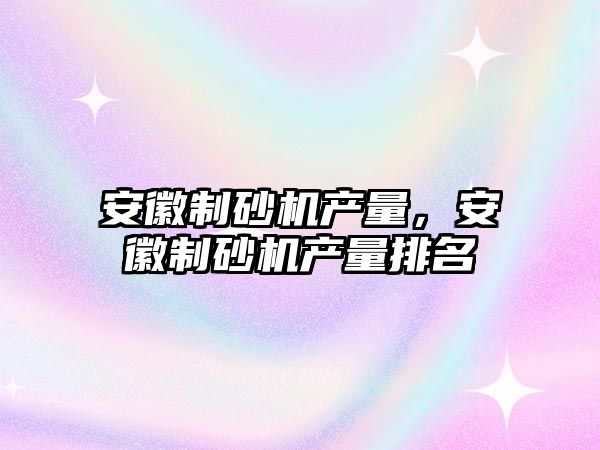 安徽制砂机产量，安徽制砂机产量排名